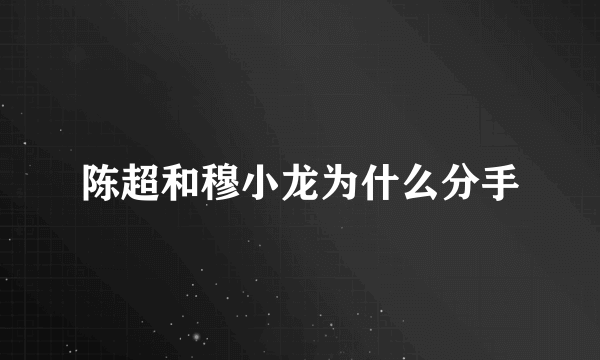 陈超和穆小龙为什么分手